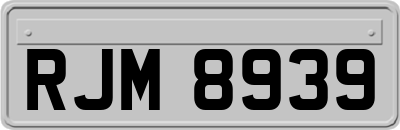 RJM 8939